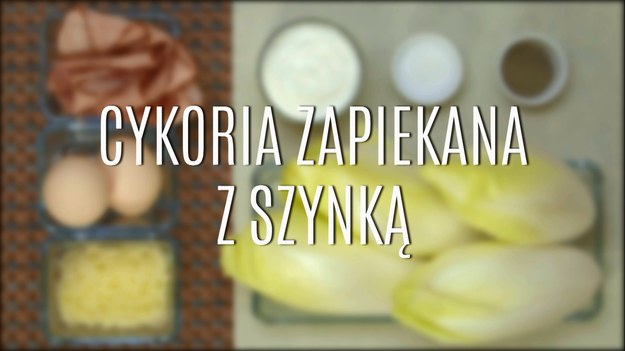 CYKORIA ZAPIEKANA
Z SZYNKĄ